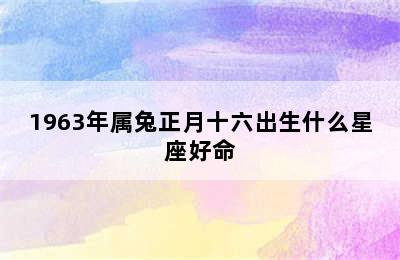 1963年属兔正月十六出生什么星座好命